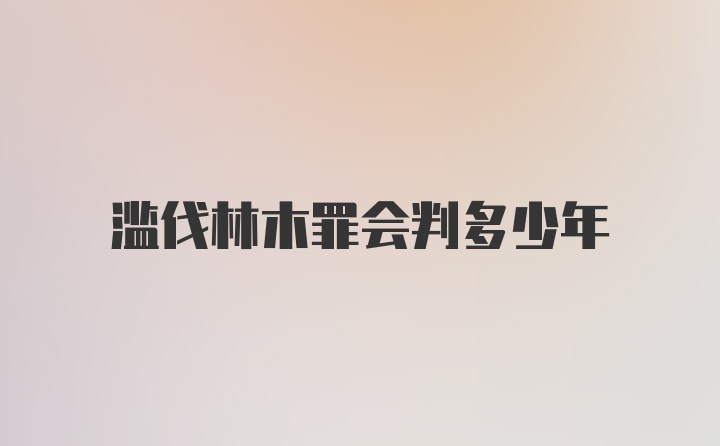 滥伐林木罪会判多少年